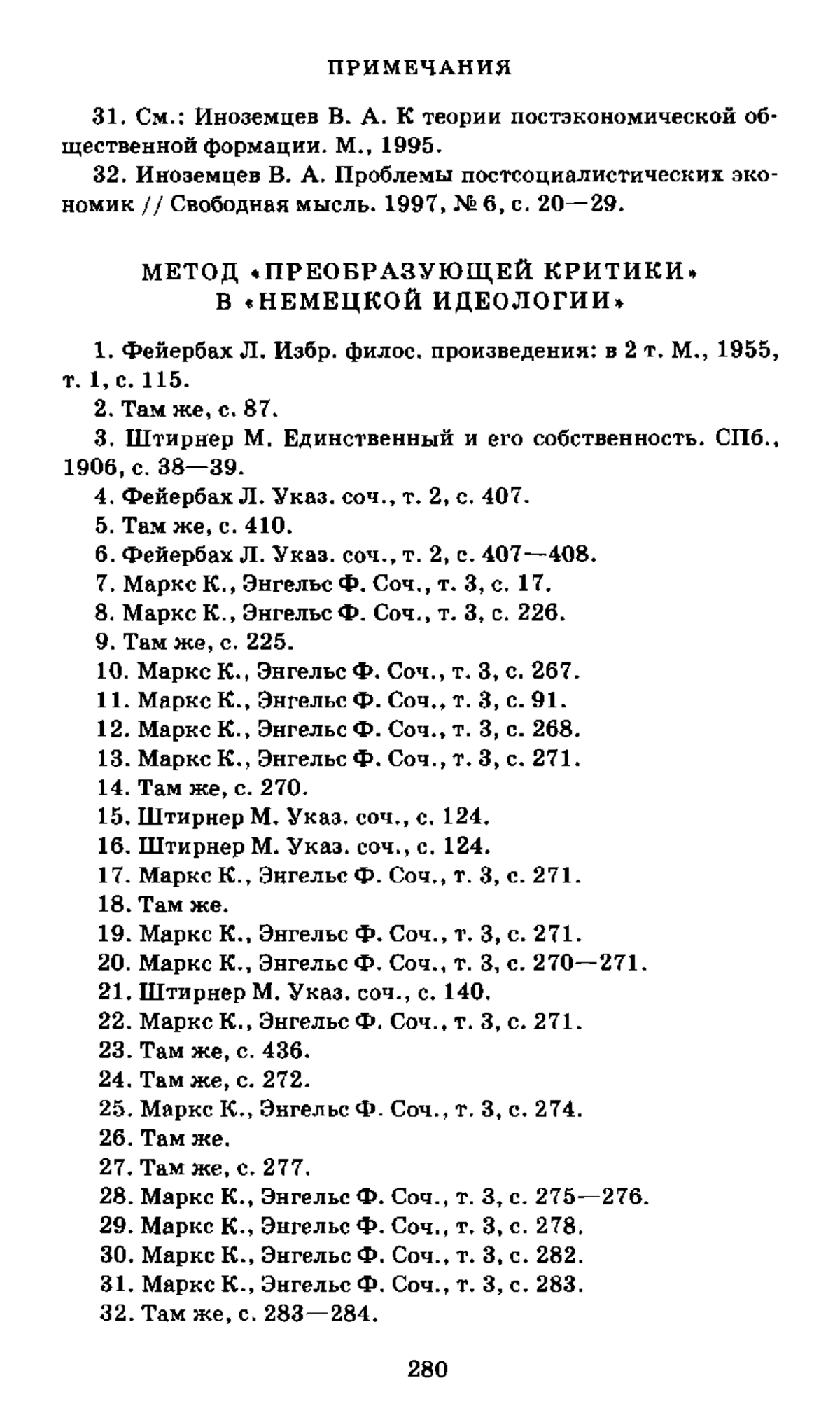 ПРИМЕЧАНИЯ

31. См.: Иноземцев В. А. К теории постэкономической общественной формации. М., 1995.

32. Иноземцев В. А. Проблемы постсоциалистических экономик // Свободная мысль. 1997, № 6, с. 20—29.

МЕТОД «ПРЕОБРАЗУЮЩЕЙ КРИТИКИ» В «НЕМЕЦКОЙ ИДЕОЛОГИИ»

1. Фейербах Л. Избр. филос. произведения: в 2 т. М., 1955, т. 1, с. 115.
2. Там же, с. 87.
3. Штирнер М. Единственный и его собственность. СПб., 1906, с. 38—39.
4. Фейербах Л. Указ. соч., т. 2, с. 407.
5. Там же, с. 410.
6. Фейербах Л. Указ. соч., т. 2, с. 407—408.
7. Маркс К., Энгельс Ф. Соч., т. 3, с. 17.
8. Маркс К., Энгельс Ф. Соч., т. 3, с. 226.
9. Там же, с. 225.
10. Маркс К., Энгельс Ф. Соч., т. 3, с. 267.
11. Маркс К., Энгельс Ф. Соч., т. 3, с. 91.
12. Маркс К., Энгельс Ф. Соч., т. 3, с. 268.
13. Маркс К., Энгельс Ф. Соч., т. 3, с. 271.
14. Там же, с. 270.
15. Штирнер М. Указ. соч., с. 124.
16. Штирнер М. Указ. соч., с. 124.
17. Маркс К., Энгельс Ф. Соч., т. 3, с. 271.
18. Там же.
19. Маркс К., Энгельс Ф. Соч., т. 3, с. 271.
20. Маркс К., Энгельс Ф. Соч., т. 3, с. 270—271.
21. Штирнер М. Указ. соч., с. 140.
22. Маркс К., Энгельс Ф. Соч., т. 3, с. 271.
23. Там же, с. 436.
24. Там же, с. 272.
25. Маркс К., Энгельс Ф. Соч., т. 3, с. 274.
26. Там же.
27. Там же, с. 277.
28. Маркс К., Энгельс Ф. Соч., т. 3, с. 275—276.
29. Маркс К., Энгельс Ф. Соч., т. 3, с. 278.
30. Маркс К., Энгельс Ф. Соч., т. 3, с. 282.
31. Маркс К., Энгельс Ф. Соч., т. 3, с. 283.
32. Там же, с. 283—284.

280